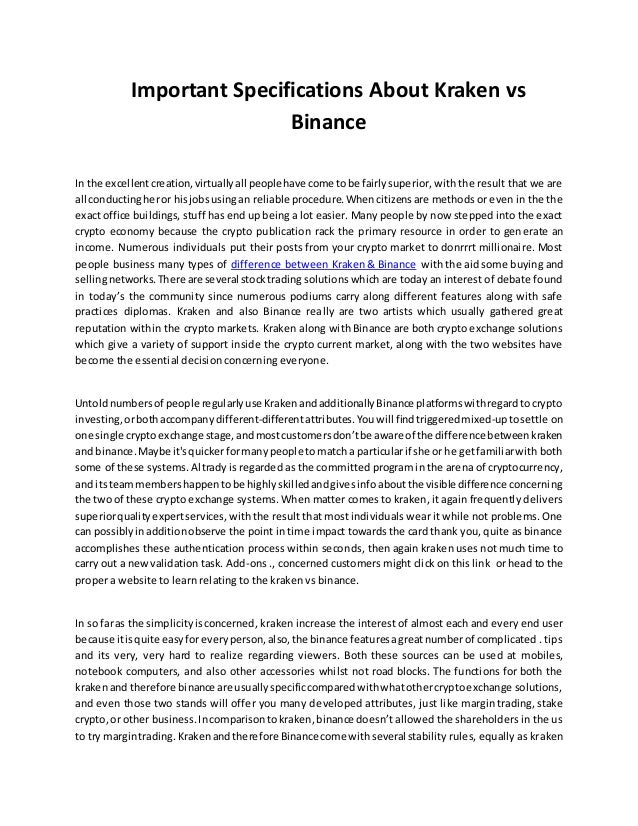 Important Specifications About Kraken vs Binance

In the excellent creation, virtually all people have come to be fairly superior, with the result that we are all conducting her or his jobs using an reliable procedure. When citizens are methods or even in the the exact office buildings, stuff has end up being a lot easier. Many people by now stepped into the exact crypto economy because the crypto publication rack the primary resource in order to generate an income. Numerous individuals put their posts from your crypto market to donrrrt millionaire. Most people business many types of difference between Kraken & Binance with the aid some buying and selling networks. There are several stock trading solutions which are today an interest of debate found in today's the community since numerous podiums carry along different features along with safe practices diplomas. Kraken and also Binance really are two artists which usually gathered great reputation within the crypto markets. Kraken along with Binance are both crypto exchange solutions which give a variety of support inside the crypto current market, along with the two websites have become the essential decision concerning everyone.

Untold numbers of people regularly use Kraken and additionally Binance platforms with regard to crypto investing, or both accompany different-different attributes. You will find triggered mixed-up to settle on one single crypto exchange stage, and most customers don't be aware of the difference between kraken and binance. Maybe it's quicker for many people to match a particular if she or he get familiar with both some of these systems. Altrady is regarded as the committed program in the arena of cryptocurrency, and its team members happen to be highly skilled and gives info about the visible difference concerning the two of these crypto exchange systems. When matter comes to kraken, it again frequently delivers superior quality expert services, with the result that most individuals wear it while not problems. One can possibly in addition observe the point in time impact towards the card thank you, quite as binance accomplishes these authentication process within seconds, then again kraken uses not much time to carry out a new validation task. Add-ons ., concerned customers might click on this link or head to the proper a website to learn relating to the kraken vs binance.

In so far as the simplicity is concerned, kraken increase the interest of almost each and every end user because it is quite easy for every person, also, the binance features a great number of complicated . tips and its very, very hard to realize regarding viewers. Both these sources can be used at mobiles, notebook computers, and also other accessories whilst not road blocks. The functions for both the kraken and therefore binance are usually specific compared with what other crypto exchange solutions, and even those two stands will offer you many developed attributes, just like margin trading, stake crypto, or other business. In comparison to kraken, binance doesn't allowed the shareholders in the us to try margin trading. Kraken and therefore Binance come with several stability rules, equally as kraken